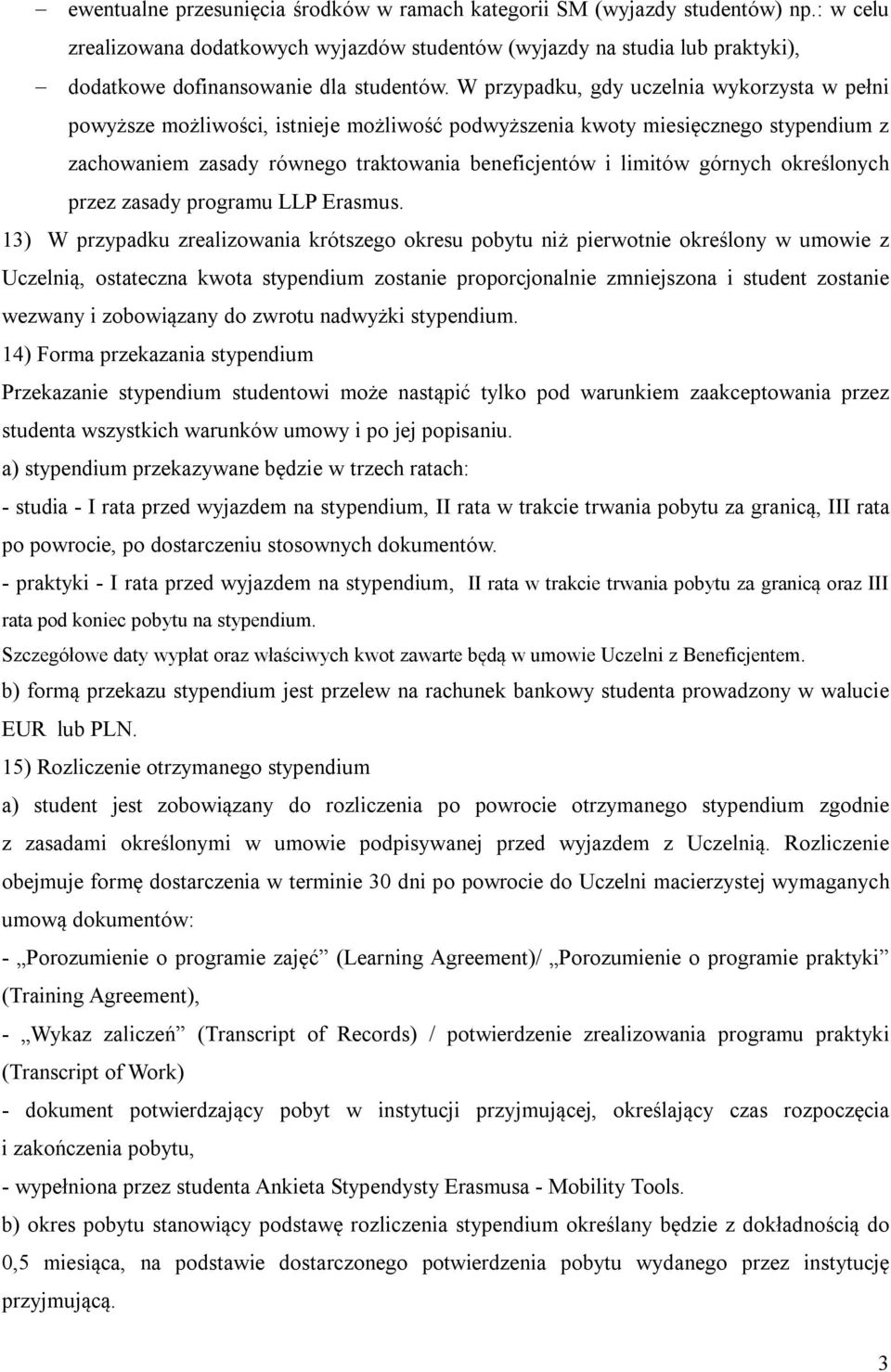 – ewentualne przesunięcia środków w ramach kategorii SM (wyjazdy studentów) np.: w celu zrealizowana dodatkowych wyjazdów studentów (wyjazdy na studia lub praktyki),

– dodatkowe dofinansowanie dla studentów. W przypadku, gdy uczelnia wykorzysta w pełni powyższe możliwości, istnieje możliwość podwyższenia kwoty miesięcznego stypendium z zachowaniem zasady równego traktowania beneficjentów i limitów górnych określonych przez zasady programu LLP Erasmus.

13) W przypadku zrealizowania krótszego okresu pobytu niż pierwotnie określony w umowie z Uczelnią, ostateczna kwota stypendium zostanie proporcjonalnie zmniejszona i student zostanie wezwany i zobowiązany do zwrotu nadwyżki stypendium.

14) Forma przekazania stypendium

Przekazanie stypendium studentowi może nastąpić tylko pod warunkiem zaakceptowania przez studenta wszystkich warunków umowy i po jej popisaniu.

a) stypendium przekazywane będzie w trzech ratach:

- studia - I rata przed wyjazdem na stypendium, II rata w trakcie trwania pobytu za granicą, III rata po powrocie, po dostarczeniu stosownych dokumentów.

- praktyki - I rata przed wyjazdem na stypendium, II rata w trakcie trwania pobytu za granicą oraz III rata pod koniec pobytu na stypendium.

Szczegółowe daty wypłat oraz właściwych kwot zawarte będą w umowie Uczelni z Beneficjentem.

b) formą przekazu stypendium jest przelew na rachunek bankowy studenta prowadzony w walucie EUR lub PLN.

15) Rozliczenie otrzymanego stypendium

a) student jest zobowiązany do rozliczenia po powrocie otrzymanego stypendium zgodnie z zasadami określonymi w umowie podpisywanej przed wyjazdem z Uczelnią. Rozliczenie obejmuje formę dostarczenia w terminie 30 dni po powrocie do Uczelni macierzystej wymaganych umową dokumentów:

- „Porozumienie o programie zajęć” (Learning Agreement)/ „Porozumienie o programie praktyki” (Training Agreement),

- „Wykaz zaliczeń” (Transcript of Records) / potwierdzenie zrealizowania programu praktyki (Transcript of Work)

- dokument potwierdzający pobyt w instytucji przyjmującej, określający czas rozpoczęcia i zakończenia pobytu,

- wypełniona przez studenta Ankieta Stypendysty Erasmusa - Mobility Tools.

b) okres pobytu stanowiący podstawę rozliczenia stypendium określany będzie z dokładnością do 0,5 miesiąca, na podstawie dostarczonego potwierdzenia pobytu wydanego przez instytucję przyjmującą.

3